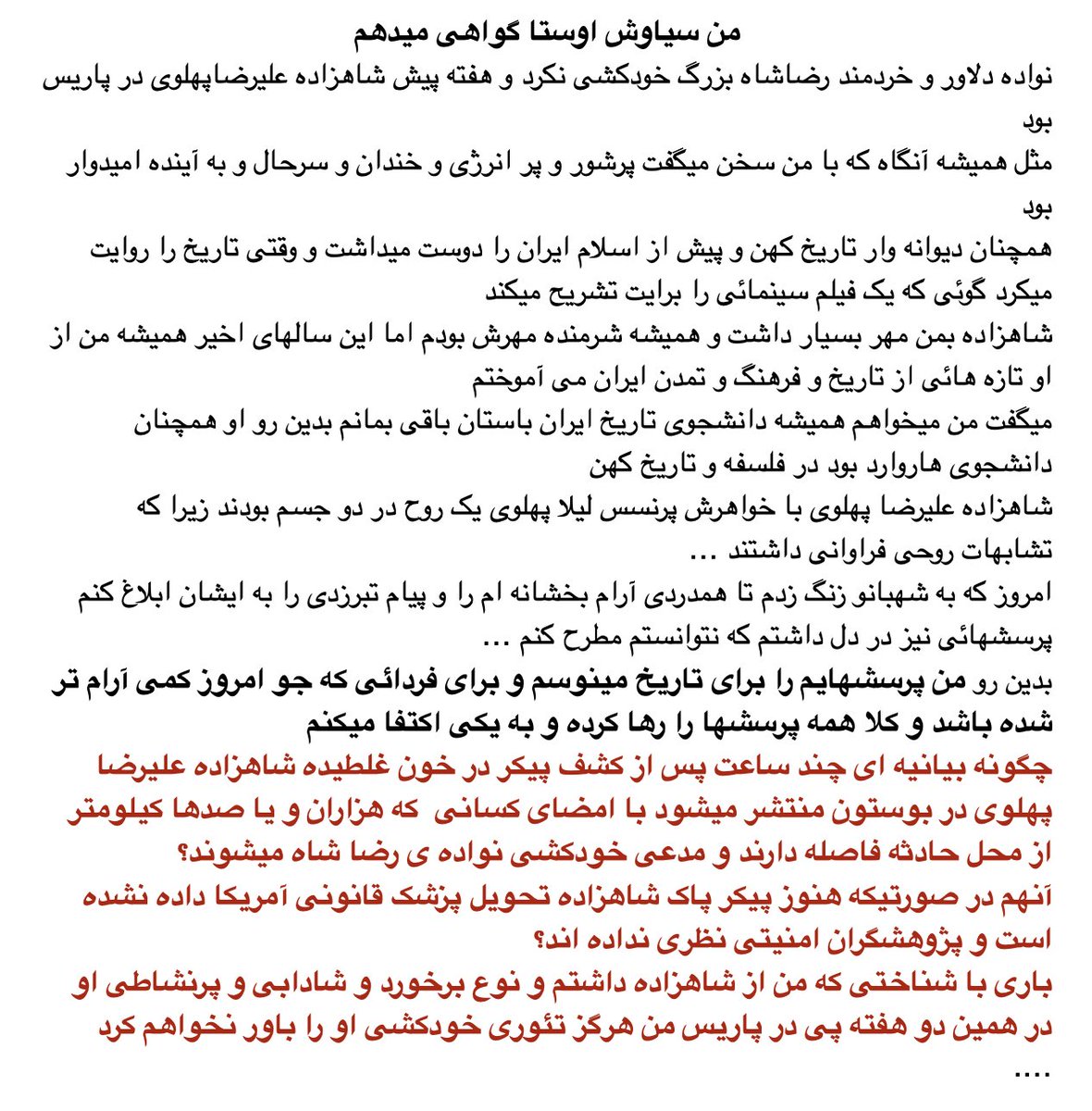 من سیاوش اوستا گواهی میدهم

نواده دلاور و خردمند رضاشاه بزرگ خودکشی نکرد و هفته پیش شاهزاده علیرضاپهلوی در پاریس بود

مثل همیشه آنگاه که با من سخن میگفت پرشور و پر انرژی و خندان و سرحال و به آینده امیدوار بود

همچنان دیوانه وار تاریخ کهن و پیش از اسلام ایران را دوست میداشت و وقتی تاریخ را روایت میکرد گوئی که یک فیلم سینمائی را برایت تشریح میکند

شاهزاده بمن مهر بسیار داشت و همیشه شرمنده مهرش بودم اما این سالهای اخیر همیشه من از او تازه هائی از تاریخ و فرهنگ و تمدن ایران می آموختم

میگفت من میخواهم همیشه دانشجوی تاریخ ایران باستان باقی بمانم بدین رو او همچنان دانشجوی هاروارد بود در فلسفه و تاریخ کهن

شاهزاده علیرضا پهلوی با خواهرش پرنسس لیلا پهلوی یک روح در دو جسم بودند زیرا که تشابهات روحی فراوانی داشتند ...

امروز که به شهبانو زنگ زدم تا همدردی آرام بخشانه ام را و پیام تبرزدی را به ایشان ابلاغ کنم پرسشهائی نیز در دل داشتم که نتوانستم مطرح کنم ...

بدین رو من پرسشهایم را برای تاریخ مینوسم و برای فردائی که جو امروز کمی آرام تر شده باشد و کلا همه پرسشها را رها کرده و به یکی اکتفا میکنم

چگونه بیانیه ای چند ساعت پس از کشف پیکر در خون غلطیده شاهزاده علیرضا پهلوی در بوستون منتشر میشود با امضای کسانی که هزاران و یا صدها کیلومتر از محل حادثه فاصله دارند و مدعی خودکشی نواده ی رضا شاه میشوند؟

آنهم در صورتیکه هنوز پیکر پاک شاهزاده تحویل پزشک قانونی آمریکا داده نشده است و پژوهشگران امنیتی نظری نداده اند؟

باری با شناختی که من از شاهزاده داشتم و نوع برخورد و شادابی و پرنشاطی او در همین دو هفته پی در پاریس من هرگز تئوری خودکشی او را باور نخواهم کرد

....